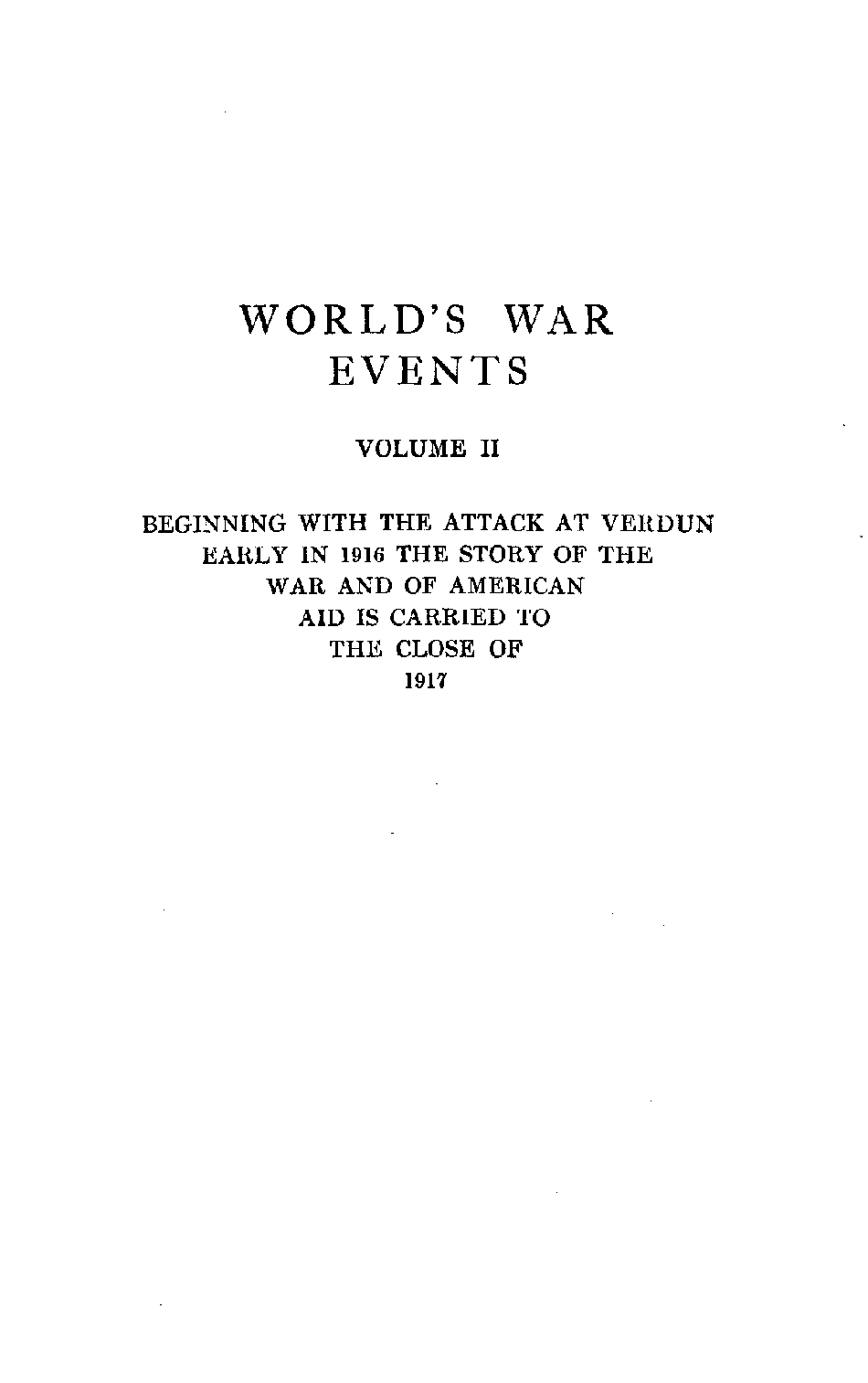 WORLD'S WAR
EVENTS

VOLUME II

BEGINNING WITH THE ATTACK AT VERDUN EARLY IN 1916 THE STORY OF THE WAR AND OF AMERICAN AID IS CARRIED TO THE CLOSE OF 1917